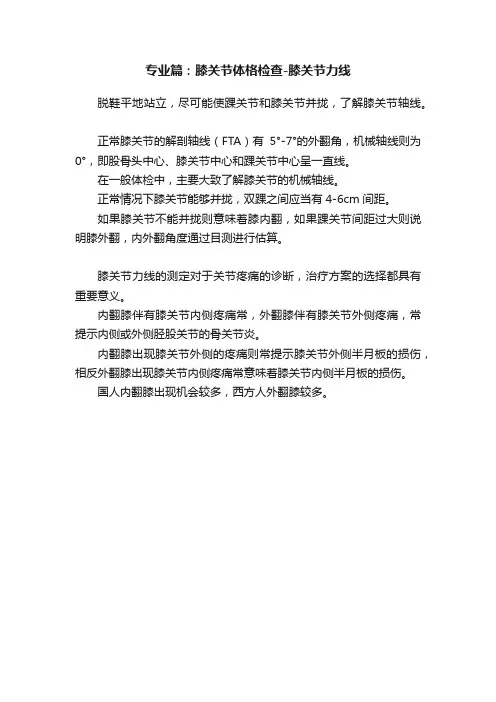 专业篇：膝关节体格检查-膝关节力线

脱鞋平地站立，尽可能使踝关节和膝关节并拢，了解膝关节轴线。

正常膝关节的解剖轴线（FTA）有 5°-7°的外翻角，机械轴线则为0°，即股骨头中心、膝关节中心和踝关节中心呈一直线。

在一般体检中，主要大致了解膝关节的机械轴线。

正常情况下膝关节能够并拢，双踝之间应当有 4-6cm 间距。

如果膝关节不能并拢则意味着膝内翻，如果踝关节间距过大则说明膝外翻，内外翻角度通过目测进行估算。

膝关节力线的测定对于关节疼痛的诊断，治疗方案的选择都具有重要意义。

内翻膝伴有膝关节内侧疼痛常，外翻膝伴有膝关节外侧疼痛，常提示内侧或外侧胫股关节的骨关节炎。

内翻膝出现膝关节外侧的疼痛则常提示膝关节外侧半月板的损伤，相反外翻膝出现膝关节内侧疼痛常意味着膝关节内侧半月板的损伤。

国人内翻膝出现机会较多，西方人外翻膝较多。